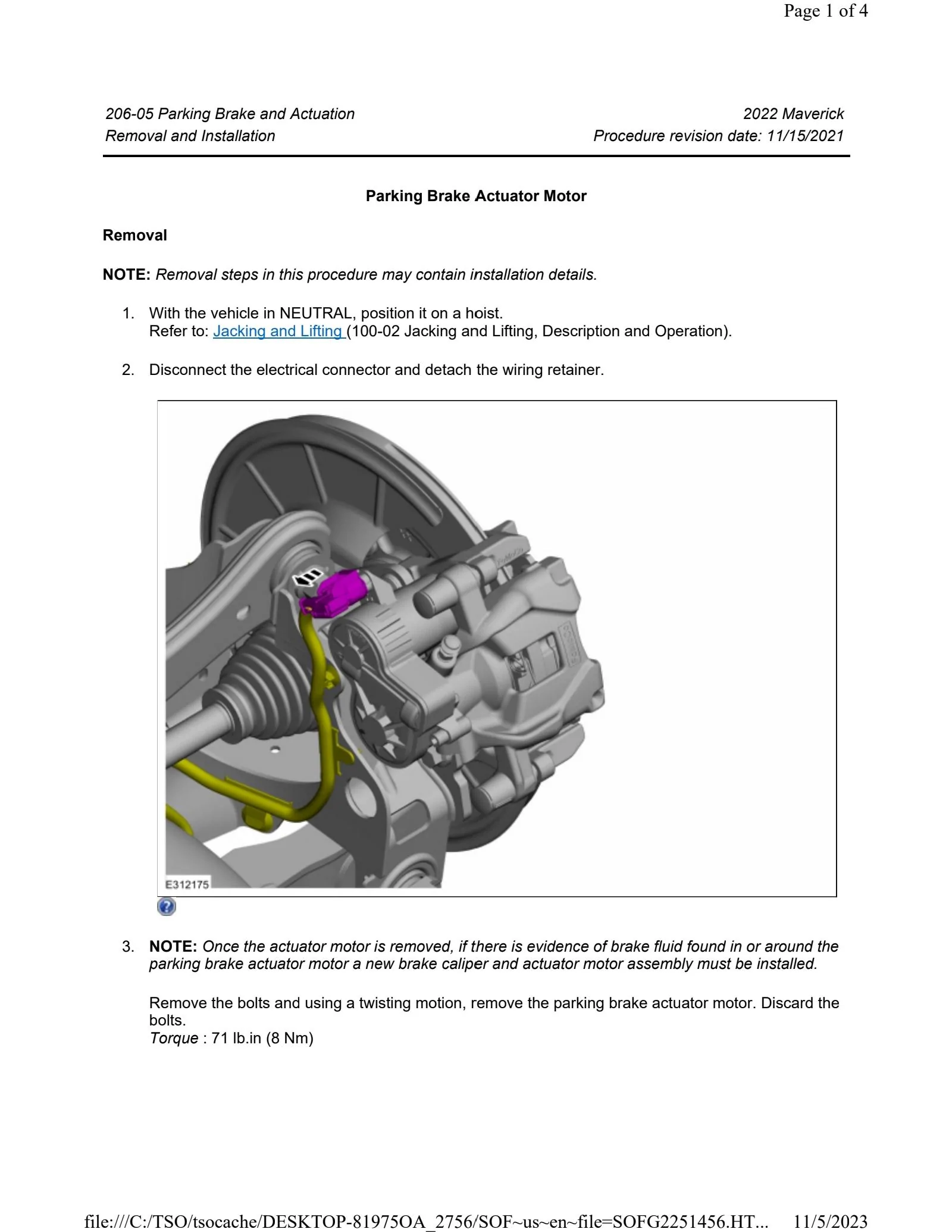 Page 1 of 4

206-05 Parking Brake and Actuation
Removal and Installation

2022 Maverick
Procedure revision date: 11/15/2021

Parking Brake Actuator Motor

Removal

NOTE: Removal steps in this procedure may contain installation details.

1. With the vehicle in NEUTRAL, position it on a hoist.
Refer to: Jacking and Lifting (100-02 Jacking and Lifting, Description and Operation).

2. Disconnect the electrical connector and detach the wiring retainer.

E312175

3. NOTE: Once the actuator motor is removed, if there is evidence of brake fluid found in or around the parking brake actuator motor a new brake caliper and actuator motor assembly must be installed.

Remove the bolts and using a twisting motion, remove the parking brake actuator motor. Discard the bolts.
Torque : 71 lb.in (8 Nm)

file:///C:/TSO/tsocache/DESKTOP-81975OA_2756/SOF~us~en~file=SOFG2251456.HT... 11/5/2023